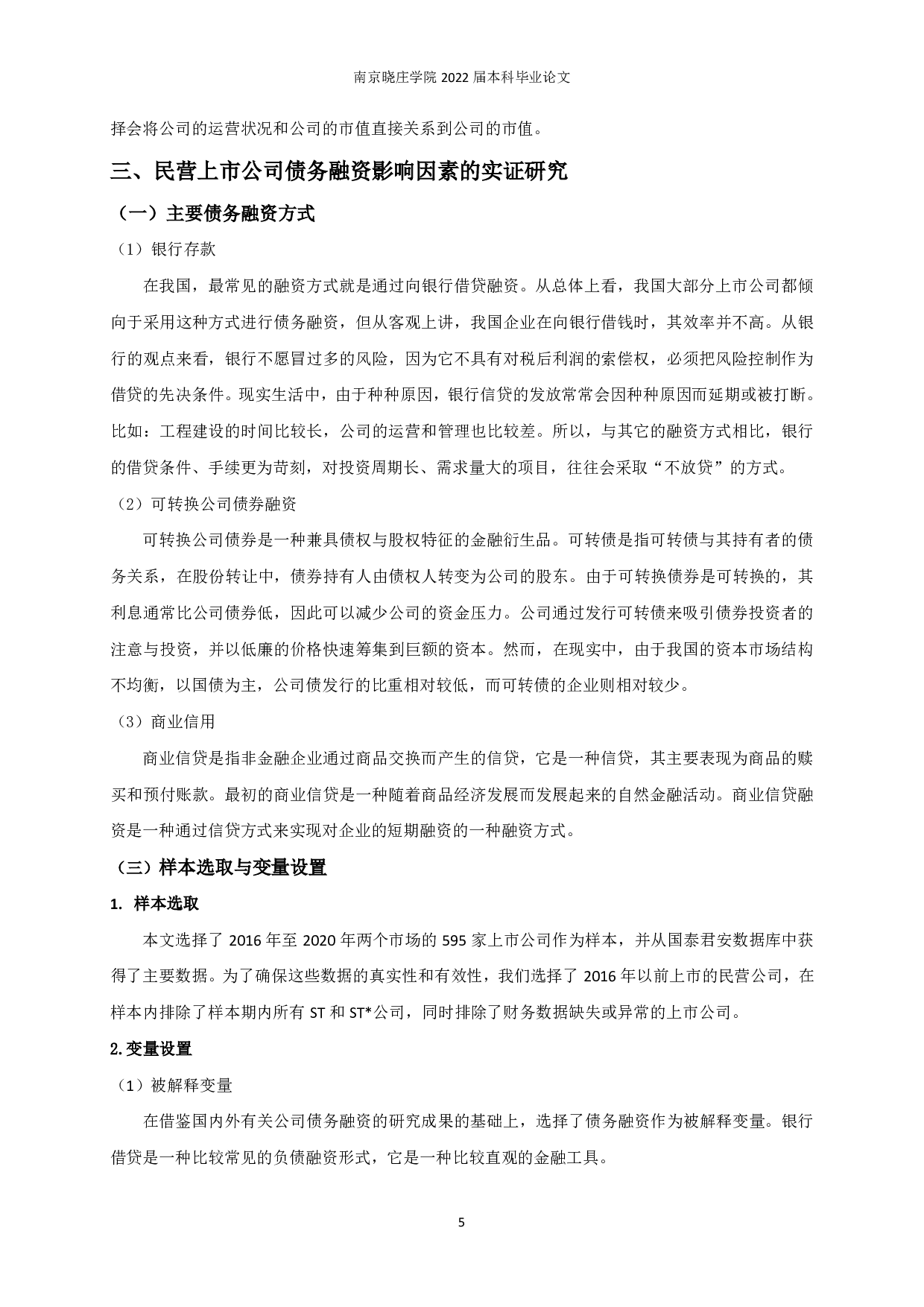 南京晓庄学院 2022 届本科毕业论文

择会将公司的运营状况和公司的市值直接关系到公司的市值。

三、民营上市公司债务融资影响因素的实证研究

（一）主要债务融资方式

（1）银行存款

在我国，最常见的融资方式就是通过向银行借贷融资。从总体上看，我国大部分上市公司都倾向于采用这种方式进行债务融资，但从客观上讲，我国企业在向银行借钱时，其效率并不高。从银行的观点来看，银行不愿冒过多的风险，因为它不具有对税后利润的索偿权，必须把风险控制作为借贷的先决条件。现实生活中，由于种种原因，银行信贷的发放常常会因种种原因而延期或被打断。比如：工程建设的时间比较长，公司的运营和管理也比较差。所以，与其它的融资方式相比，银行的借贷条件、手续更为苛刻，对投资周期长、需求量大的项目，往往会采取“不放贷”的方式。

（2）可转换公司债券融资

可转换公司债券是一种兼具债权与股权特征的金融衍生品。可转债是指可转债与其持有者的债务关系，在股份转让中，债券持有人由债权人转变为公司的股东。由于可转换债券是可转换的，其利息通常比公司债券低，因此可以减少公司的资金压力。公司通过发行可转债来吸引债券投资者的注意与投资，并以低廉的价格快速筹集到巨额的资本。然而，在现实中，由于我国的资本市场结构不均衡，以国债为主，公司债发行的比重相对较低，而可转债的企业则相对较少。

（3）商业信用

商业信贷是指非金融企业通过商品交换而产生的信贷，它是一种信贷，其主要表现为商品的赎买和预付账款。最初的商业信贷是一种随着商品经济发展而发展起来的自然金融活动。商业信贷融资是一种通过信贷方式来实现对企业的短期融资的一种融资方式。

（三）样本选取与变量设置

1. 样本选取

本文选择了 2016 年至 2020 年两个市场的 595 家上市公司作为样本，并从国泰君安数据库中获得了主要数据。为了确保这些数据的真实性和有效性，我们选择了 2016 年以前上市的民营公司，在样本内排除了样本期内所有 ST 和 ST*公司，同时排除了财务数据缺失或异常的上市公司。

2.变量设置

（1）被解释变量

在借鉴国内外有关公司债务融资的研究成果的基础上，选择了债务融资作为被解释变量。银行借贷是一种比较常见的负债融资形式，它是一种比较直观的金融工具。

5